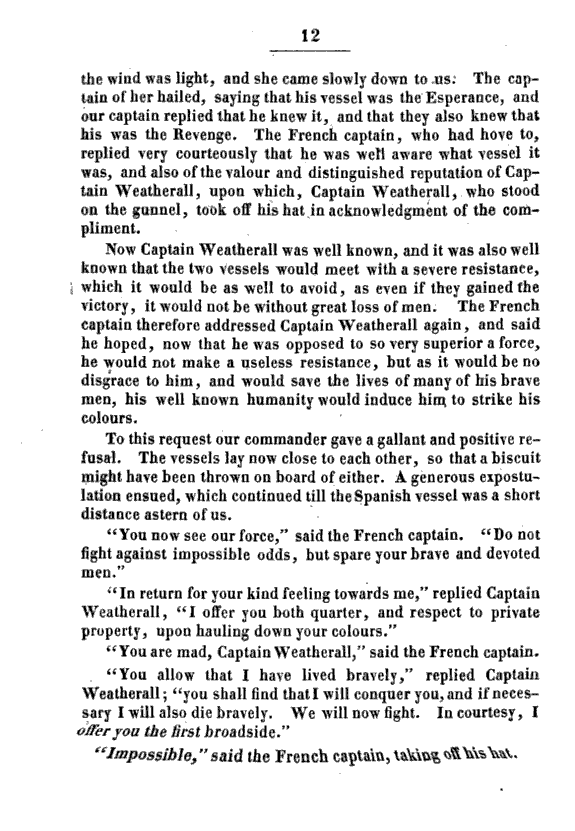 12

the wind was light, and she came slowly down to us. The captain of her hailed, saying that his vessel was the Esperance, and our captain replied that he knew it, and that they also knew that his was the Revenge. The French captain, who had hove to, replied very courteously that he was well aware what vessel it was, and also of the valour and distinguished reputation of Captain Weatherall, upon which, Captain Weatherall, who stood on the gunnel, took off his hat in acknowledgment of the compliment.

Now Captain Weatherall was well known, and it was also well known that the two vessels would meet with a severe resistance, which it would be as well to avoid, as even if they gained the victory, it would not be without great loss of men. The French captain therefore addressed Captain Weatherall again, and said he hoped, now that he was opposed to so very superior a force, he would not make a useless resistance, but as it would be no disgrace to him, and would save the lives of many of his brave men, his well known humanity would induce him to strike his colours.

To this request our commander gave a gallant and positive refusal. The vessels lay now close to each other, so that a biscuit might have been thrown on board of either. A generous expostulation ensued, which continued till the Spanish vessel was a short distance astern of us.

"You now see our force," said the French captain. "Do not fight against impossible odds, but spare your brave and devoted men."

"In return for your kind feeling towards me," replied Captain Weatherall, "I offer you both quarter, and respect to private property, upon hauling down your colours."

"You are mad, Captain Weatherall," said the French captain.

"You allow that I have lived bravely," replied Captain Weatherall; "you shall find that I will conquer you, and if necessary I will also die bravely. We will now fight. In courtesy, I offer you the first broadside."

"Impossible," said the French captain, taking off his hat.